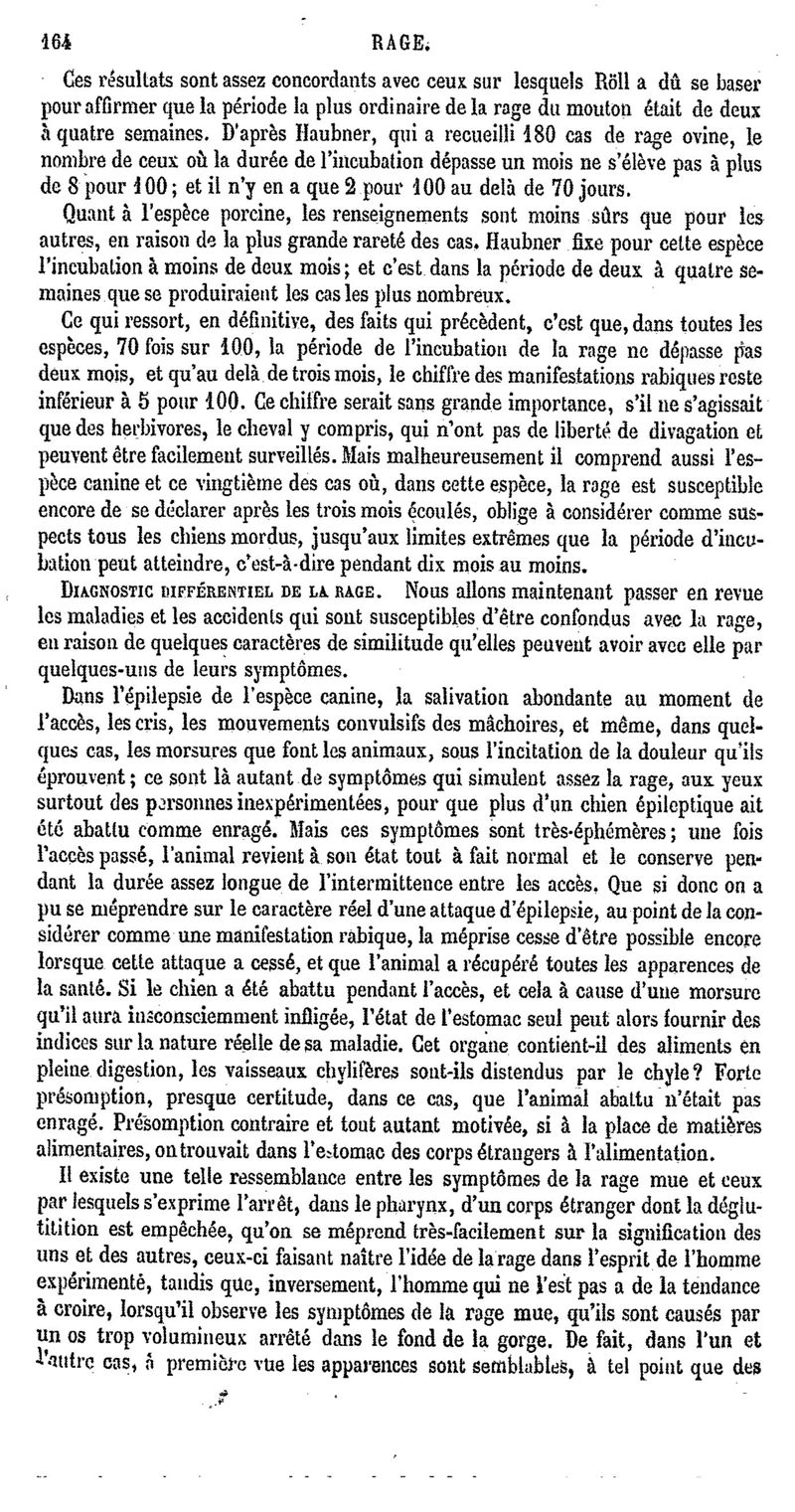 164 RAGE.

Ces résultats sont assez concordants avec ceux sur lesquels Röll a dû se baser pour affirmer que la période la plus ordinaire de la rage du mouton était de deux à quatre semaines. D'après Haubner, qui a recueilli 180 cas de rage ovine, le nombre de ceux où la durée de l'incubation dépasse un mois ne s'élève pas à plus de 8 pour 100; et il n'y en a que 2 pour 100 au delà de 70 jours.

Quant à l'espèce porcine, les renseignements sont moins sûrs que pour les autres, en raison de la plus grande rareté des cas. Haubner fixe pour cette espèce l'incubation à moins de deux mois; et c'est dans la période de deux à quatre semaines que se produiraient les cas les plus nombreux.

Ce qui ressort, en définitive, des faits qui précèdent, c'est que, dans toutes les espèces, 70 fois sur 100, la période de l'incubation de la rage ne dépasse pas deux mois, et qu'au delà de trois mois, le chiffre des manifestations rabiques reste inférieur à 5 pour 100. Ce chiffre serait sans grande importance, s'il ne s'agissait que des herbivores, le cheval y compris, qui n'ont pas de liberté de divagation et peuvent être facilement surveillés. Mais malheureusement il comprend aussi l'espèce canine et ce vingtième des cas où, dans cette espèce, la rage est susceptible encore de se déclarer après les trois mois écoulés, oblige à considérer comme suspects tous les chiens mordus, jusqu'aux limites extrêmes que la période d'incubation peut atteindre, c'est-à-dire pendant dix mois au moins.

DIAGNOSTIC DIFFÉRENTIEL DE LA RAGE. Nous allons maintenant passer en revue les maladies et les accidents qui sont susceptibles d'être confondus avec la rage, en raison de quelques caractères de similitude qu'elles peuvent avoir avec elle par quelques-uns de leurs symptômes.

Dans l'épilepsie de l'espèce canine, la salivation abondante au moment de l'accès, les cris, les mouvements convulsifs des mâchoires, et même, dans quelques cas, les morsures que font les animaux, sous l'incitation de la douleur qu'ils éprouvent; ce sont là autant de symptômes qui simulent assez la rage, aux yeux surtout des personnes inexpérimentées, pour que plus d'un chien épileptique ait été abattu comme enragé. Mais ces symptômes sont très-éphémères; une fois l'accès passé, l'animal revient à son état tout à fait normal et le conserve pendant la durée assez longue de l'intermittence entre les accès. Que si donc on a pu se méprendre sur le caractère réel d'une attaque d'épilepsie, au point de la considérer comme une manifestation rabique, la méprise cesse d'être possible encore lorsque cette attaque a cessé, et que l'animal a récupéré toutes les apparences de la santé. Si le chien a été abattu pendant l'accès, et cela à cause d'une morsure qu'il aura inconsciemment infligée, l'état de l'estomac seul peut alors fournir des indices sur la nature réelle de sa maladie. Cet organe contient-il des aliments en pleine digestion, les vaisseaux chylifères sont-ils distendus par le chyle? Forte présomption, presque certitude, dans ce cas, que l'animal abattu n'était pas enragé. Présomption contraire et tout autant motivée, si à la place de matières alimentaires, on trouvait dans l'estomac des corps étrangers à l'alimentation.

Il existe une telle ressemblance entre les symptômes de la rage mue et ceux par lesquels s'exprime l'arrêt, dans le pharynx, d'un corps étranger dont la déglutition est empêchée, qu'on se méprend très-facilement sur la signification des uns et des autres, ceux-ci faisant naître l'idée de la rage dans l'esprit de l'homme expérimenté, tandis que, inversement, l'homme qui ne l'est pas a de la tendance à croire, lorsqu'il observe les symptômes de la rage mue, qu'ils sont causés par un os trop volumineux arrêté dans le fond de la gorge. De fait, dans l'un et l'autre cas, à première vue les apparences sont semblables, à tel point que des